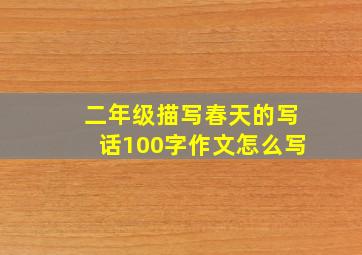 二年级描写春天的写话100字作文怎么写